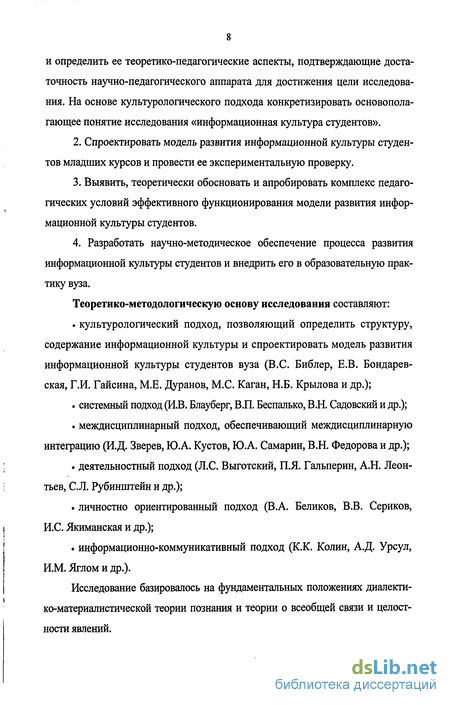 8

и определить ее теоретико-педагогические аспекты, подтверждающие достаточность научно-педагогического аппарата для достижения цели исследования. На основе культурологического подхода конкретизировать основополагающее понятие исследования «информационная культура студентов».

2. Спроектировать модель развития информационной культуры студентов младших курсов и провести ее экспериментальную проверку.

3. Выявить, теоретически обосновать и апробировать комплекс педагогических условий эффективного функционирования модели развития информационной культуры студентов.

4. Разработать научно-методическое обеспечение процесса развития информационной культуры студентов и внедрить его в образовательную практику вуза.

Теоретико-методологическую основу исследования составляют:

• культурологический подход, позволяющий определить структуру, содержание информационной культуры и спроектировать модель развития информационной культуры студентов вуза (В.С. Библер, Е.В. Бондаревская, Г.И. Гайсина, М.Е. Дуранов, М.С. Каган, Н.Б. Крылова и др.);

• системный подход (И.В. Блауберг, В.П. Беспалько, В.Н. Садовский и др.);

• междисциплинарный подход, обеспечивающий междисциплинарную интеграцию (И.Д. Зверев, Ю.А. Кустов, Ю.А. Самарин, В.Н. Федорова и др.);

• деятельностный подход (Л.С. Выготский, П.Я. Гальперин, А.Н. Леонтьев, С.Л. Рубинштейн и др.);

• личностно ориентированный подход (В.А. Беликов, В.В. Сериков, И.С. Якиманская и др.);

• информационно-коммуникативный подход (К.К. Колин, А.Д. Урсул, И.М. Яглом и др.).

Исследование базировалось на фундаментальных положениях диалектико-материалистической теории познания и теории о всеобщей связи и целостности явлений.

dsLib.net
библиотека диссертаций